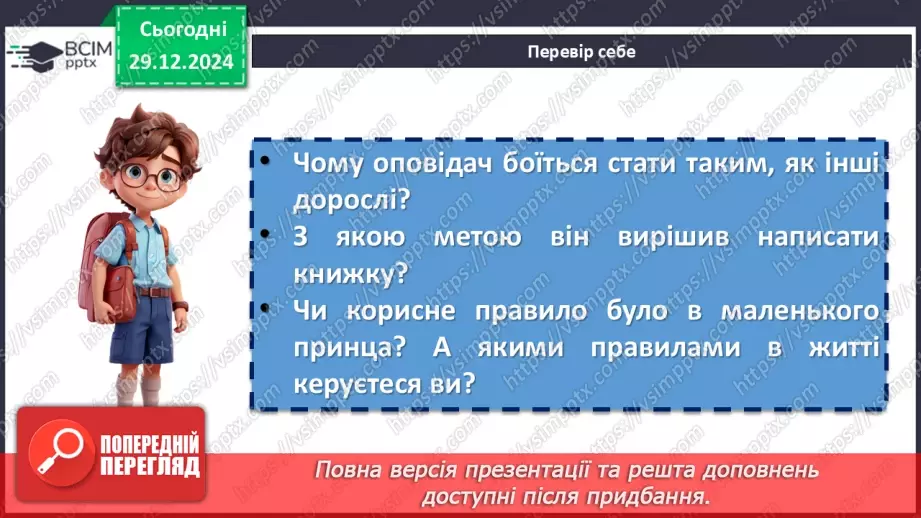 ВСІМ pptx

Сьогодні 29.12.2024

Перевір себе

• Чому оповідач боїться стати таким, як інші дорослі?
• З якою метою він вирішив написати книжку?
• Чи корисне правило було в маленького принца? А якими правилами в житті керуєтеся ви?

ПОПЕРЕДНІЙ ПЕРЕГЛЯД

Повна версія презентації та решта доповнень доступні після придбання.

https://vsimpptx.com